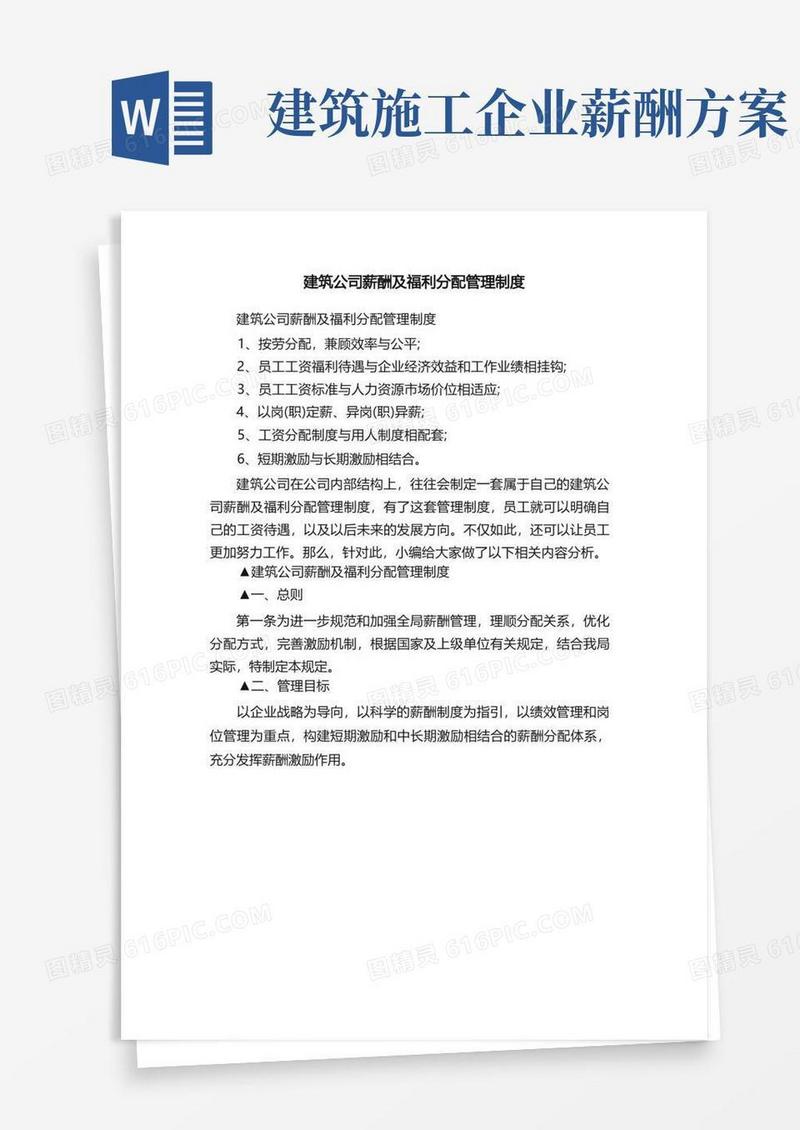 W

建筑施工企业薪酬方案

图精灵 616PIC.COM

建筑公司薪酬及福利分配管理制度

建筑公司薪酬及福利分配管理制度

1、按劳分配，兼顾效率与公平;

2、员工工资福利待遇与企业经济效益和工作业绩相挂钩;

3、员工工资标准与人力资源市场价位相适应;

4、以岗(职)定薪、异岗(职)异薪;

5、工资分配制度与用人制度相配套;

6、短期激励与长期激励相结合。

建筑公司在公司内部结构上，往往会制定一套属于自己的建筑公司薪酬及福利分配管理制度，有了这套管理制度，员工就可以明确自己的工资待遇，以及以后未来的发展方向。不仅如此，还可以让员工更加努力工作。那么，针对此，小编给大家做了以下相关内容分析。

▲建筑公司薪酬及福利分配管理制度

▲一、总则

第一条为进一步规范和加强全局薪酬管理，理顺分配关系，优化分配方式，完善激励机制，根据国家及上级单位有关规定，结合我局实际，特制定本规定。

▲二、管理目标

以企业战略为导向，以科学的薪酬制度为指引，以绩效管理和岗位管理为重点，构建短期激励和中长期激励相结合的薪酬分配体系，充分发挥薪酬激励作用。